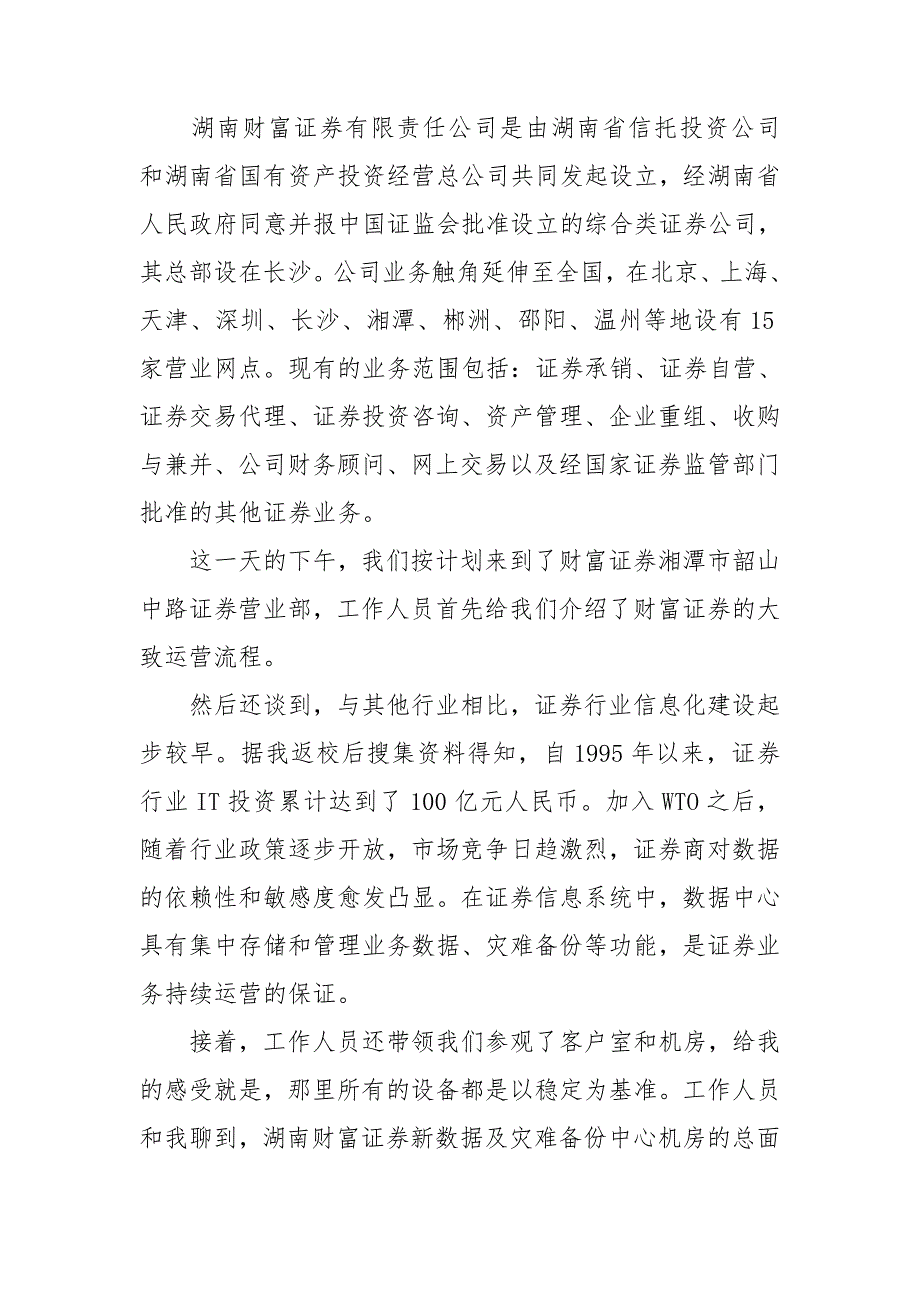 湖南财富证券有限责任公司是由湖南省信托投资公司和湖南省国有资产投资经营总公司共同发起设立，经湖南省人民政府同意并报中国证监会批准设立的综合类证券公司，其总部设在长沙。公司业务触角延伸至全国，在北京、上海、天津、深圳、长沙、湘潭、郴洲、邵阳、温州等地设有15家营业网点。现有的业务范围包括：证券承销、证券自营、证券交易代理、证券投资咨询、资产管理、企业重组、收购与兼并、公司财务顾问、网上交易以及经国家证券监管部门批准的其他证券业务。

这一天的下午，我们按计划来到了财富证券湘潭市韶山中路证券营业部，工作人员首先给我们介绍了财富证券的大致运营流程。

然后还谈到，与其他行业相比，证券行业信息化建设起步较早。据我返校后搜集资料得知，自1995年以来，证券行业IT投资累计达到了100亿元人民币。加入WTO之后，随着行业政策逐步开放，市场竞争日趋激烈，证券商对数据的依赖性和敏感度愈发凸显。在证券信息系统中，数据中心具有集中存储和管理业务数据、灾难备份等功能，是证券业务持续运营的保证。

接着，工作人员还带领我们参观了客户室和机房，给我的感受就是，那里所有的设备都是以稳定为基准。工作人员和我聊到，湖南财富证券新数据及灾难备份中心机房的总面